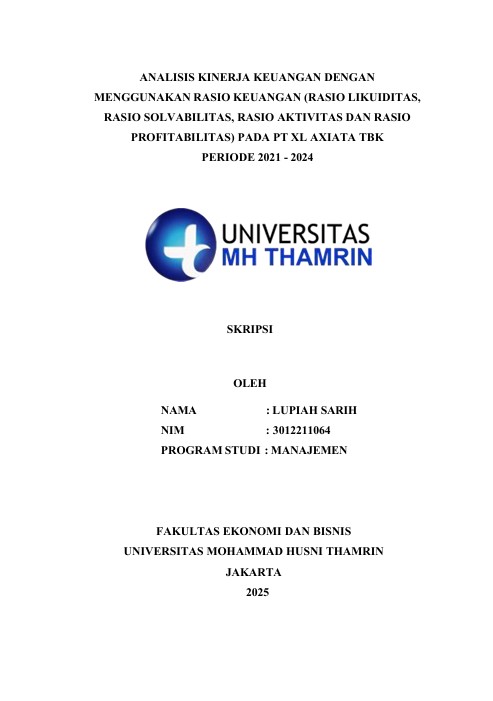 ANALISIS KINERJA KEUANGAN DENGAN MENGGUNAKAN RASIO KEUANGAN (RASIO LIKUIDITAS, RASIO SOLVABILITAS, RASIO AKTIVITAS DAN RASIO PROFITABILITAS) PADA PT XL AXIATA TBK PERIODE 2021 - 2024

UNIVERSITAS
MH THAMRIN

SKRIPSI

OLEH

NAMA : LUPIAH SARIH
NIM : 3012211064
PROGRAM STUDI : MANAJEMEN

FAKULTAS EKONOMI DAN BISNIS
UNIVERSITAS MOHAMMAD HUSNI THAMRIN
JAKARTA
2025